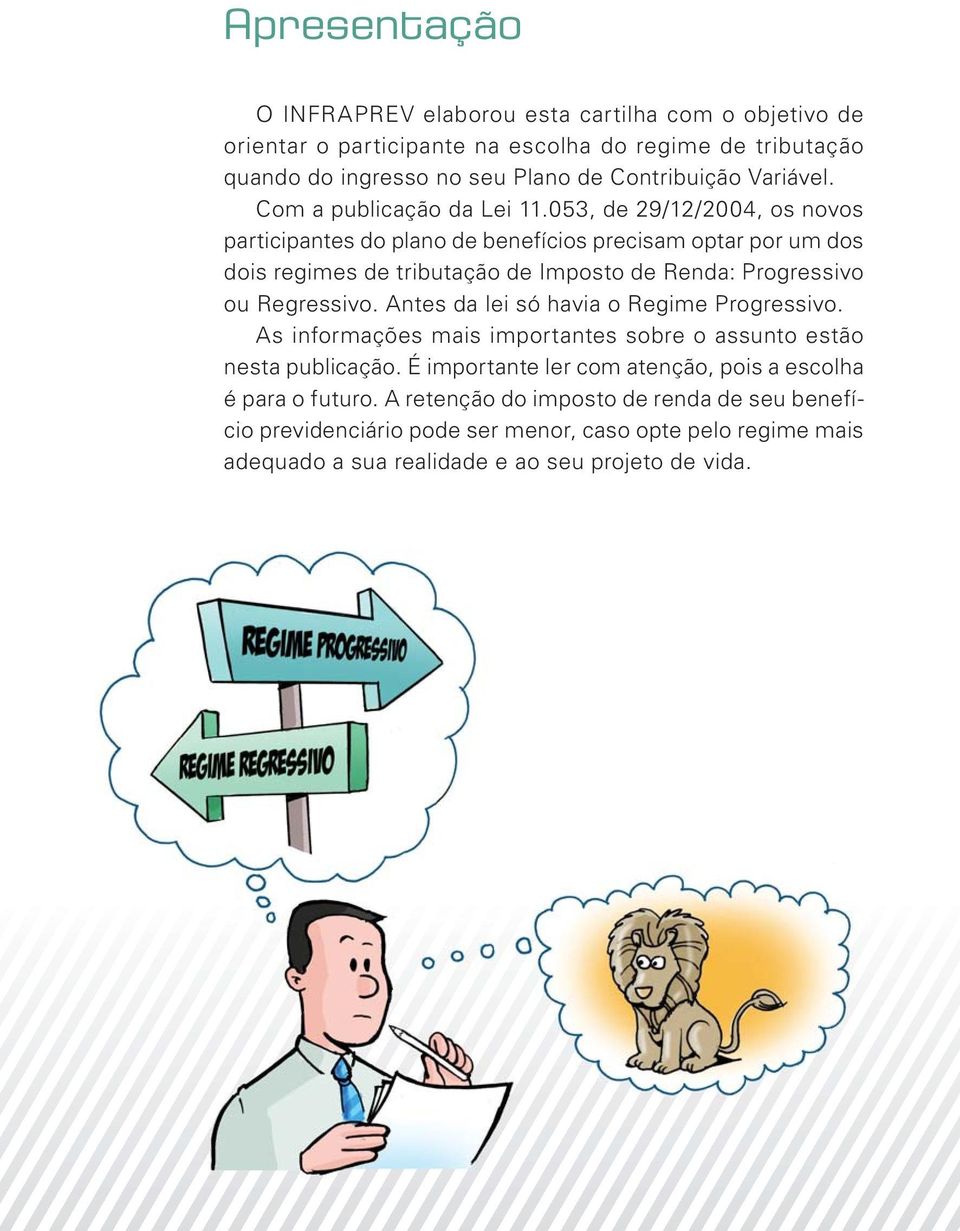 Apresentação

O INFRAPREV elaborou esta cartilha com o objetivo de orientar o participante na escolha do regime de tributação quando do ingresso no seu Plano de Contribuição Variável.

Com a publicação da Lei 11.053, de 29/12/2004, os novos participantes do plano de benefícios precisam optar por um dos dois regimes de tributação de Imposto de Renda: Progressivo ou Regressivo. Antes da lei só havia o Regime Progressivo.

As informações mais importantes sobre o assunto estão nesta publicação. É importante ler com atenção, pois a escolha é para o futuro. A retenção do imposto de renda de seu benefício previdenciário pode ser menor, caso opte pelo regime mais adequado a sua realidade e ao seu projeto de vida.

REGIME PROGRESSIVO

REGIME REGRESSIVO